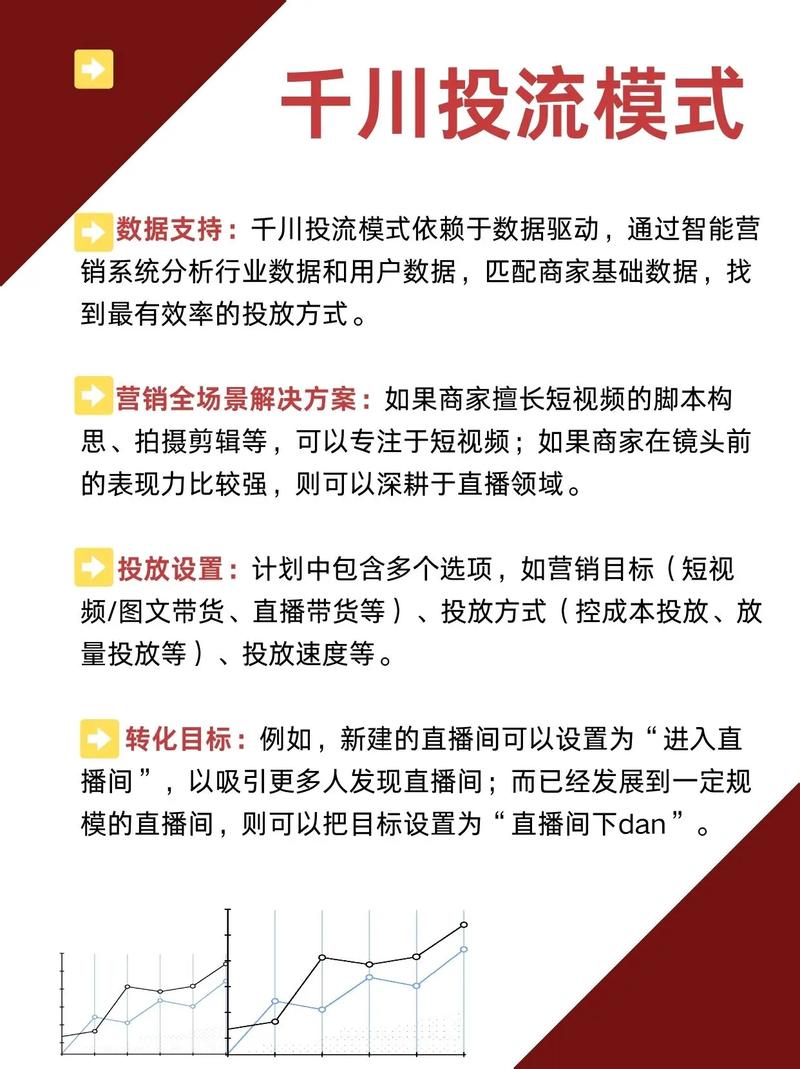 千川投流模式

数据支持：千川投流模式依赖于数据驱动，通过智能营销系统分析行业数据和用户数据，匹配商家基础数据，找到最有效率的投放方式。

营销全场景解决方案：如果商家擅长短视频的脚本构思、拍摄剪辑等，可以专注于短视频；如果商家在镜头前的表现力比较强，则可以深耕于直播领域。

投放设置：计划中包含多个选项，如营销目标（短视频/图文带货、直播带货等）、投放方式（控成本投放、放量投放等）、投放速度等。

转化目标：例如，新建的直播间可以设置为“进入直播间”，以吸引更多人发现直播间；而已经发展到一定规模的直播间，则可以把目标设置为“直播间下dan”。